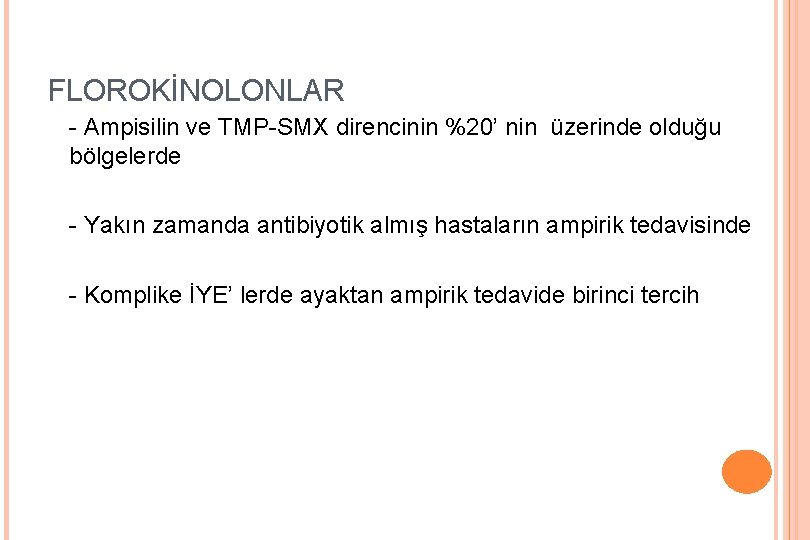 FLOROKİNOLONLAR

- Ampisilin ve TMP-SMX direncinin %20' nin üzerinde olduğu bölgelerde

- Yakın zamanda antibiyotik almış hastaların ampirik tedavisinde

- Komplike İYE' lerde ayaktan ampirik tedavide birinci tercih